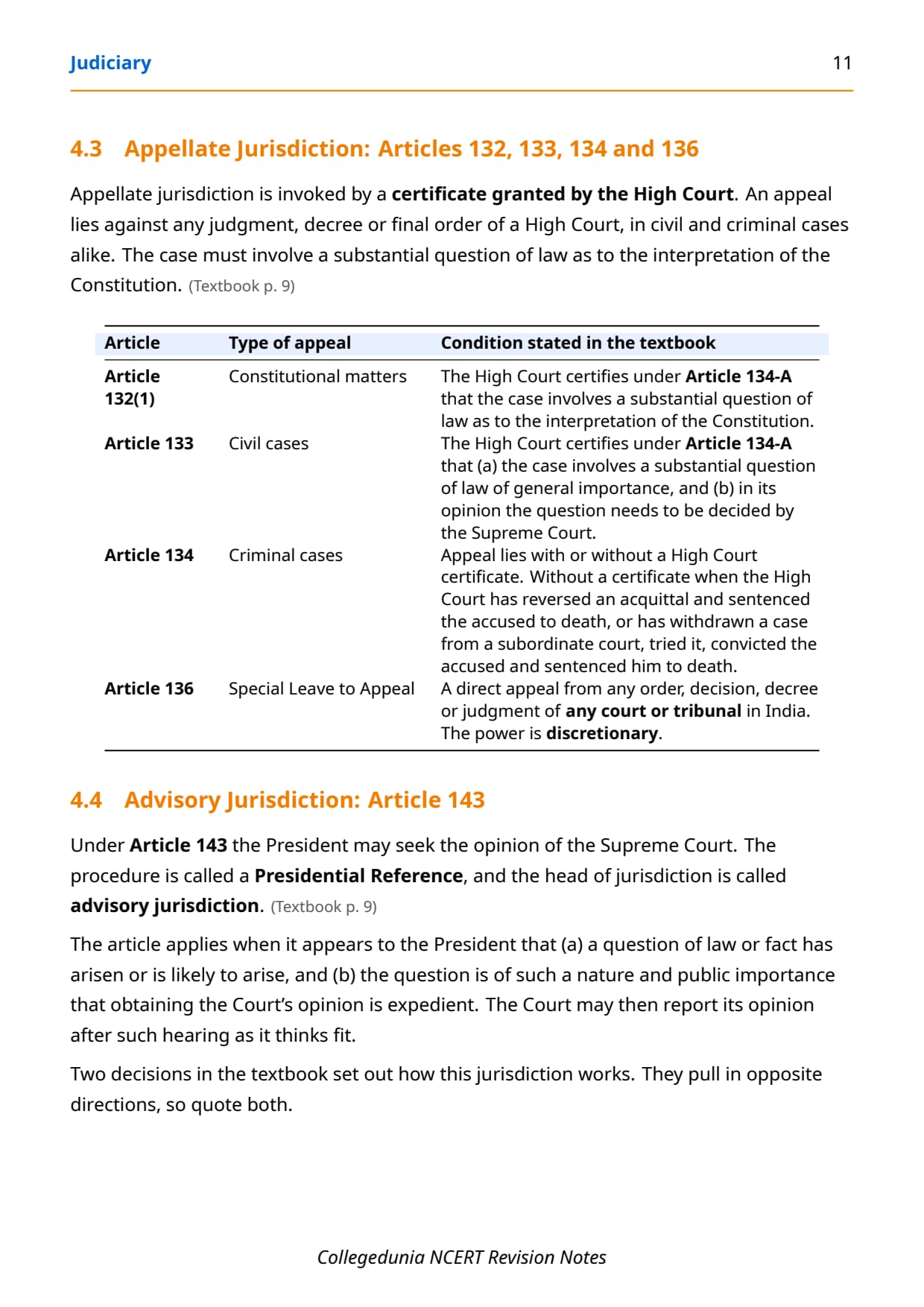 Judiciary 11

4.3 Appellate Jurisdiction: Articles 132, 133, 134 and 136

Appellate jurisdiction is invoked by a certificate granted by the High Court. An appeal lies against any judgment, decree or final order of a High Court, in civil and criminal cases alike. The case must involve a substantial question of law as to the interpretation of the Constitution. (Textbook p. 9)

| Article | Type of appeal | Condition stated in the textbook |
|---|---|---|
| Article 132(1) | Constitutional matters | The High Court certifies under Article 134-A that the case involves a substantial question of law as to the interpretation of the Constitution. |
| Article 133 | Civil cases | The High Court certifies under Article 134-A that (a) the case involves a substantial question of law of general importance, and (b) in its opinion the question needs to be decided by the Supreme Court. |
| Article 134 | Criminal cases | Appeal lies with or without a High Court certificate. Without a certificate when the High Court has reversed an acquittal and sentenced the accused to death, or has withdrawn a case from a subordinate court, tried it, convicted the accused and sentenced him to death. |
| Article 136 | Special Leave to Appeal | A direct appeal from any order, decision, decree or judgment of any court or tribunal in India. The power is discretionary. |

4.4 Advisory Jurisdiction: Article 143

Under Article 143 the President may seek the opinion of the Supreme Court. The procedure is called a Presidential Reference, and the head of jurisdiction is called advisory jurisdiction. (Textbook p. 9)

The article applies when it appears to the President that (a) a question of law or fact has arisen or is likely to arise, and (b) the question is of such a nature and public importance that obtaining the Court's opinion is expedient. The Court may then report its opinion after such hearing as it thinks fit.

Two decisions in the textbook set out how this jurisdiction works. They pull in opposite directions, so quote both.

Collegedunia NCERT Revision Notes